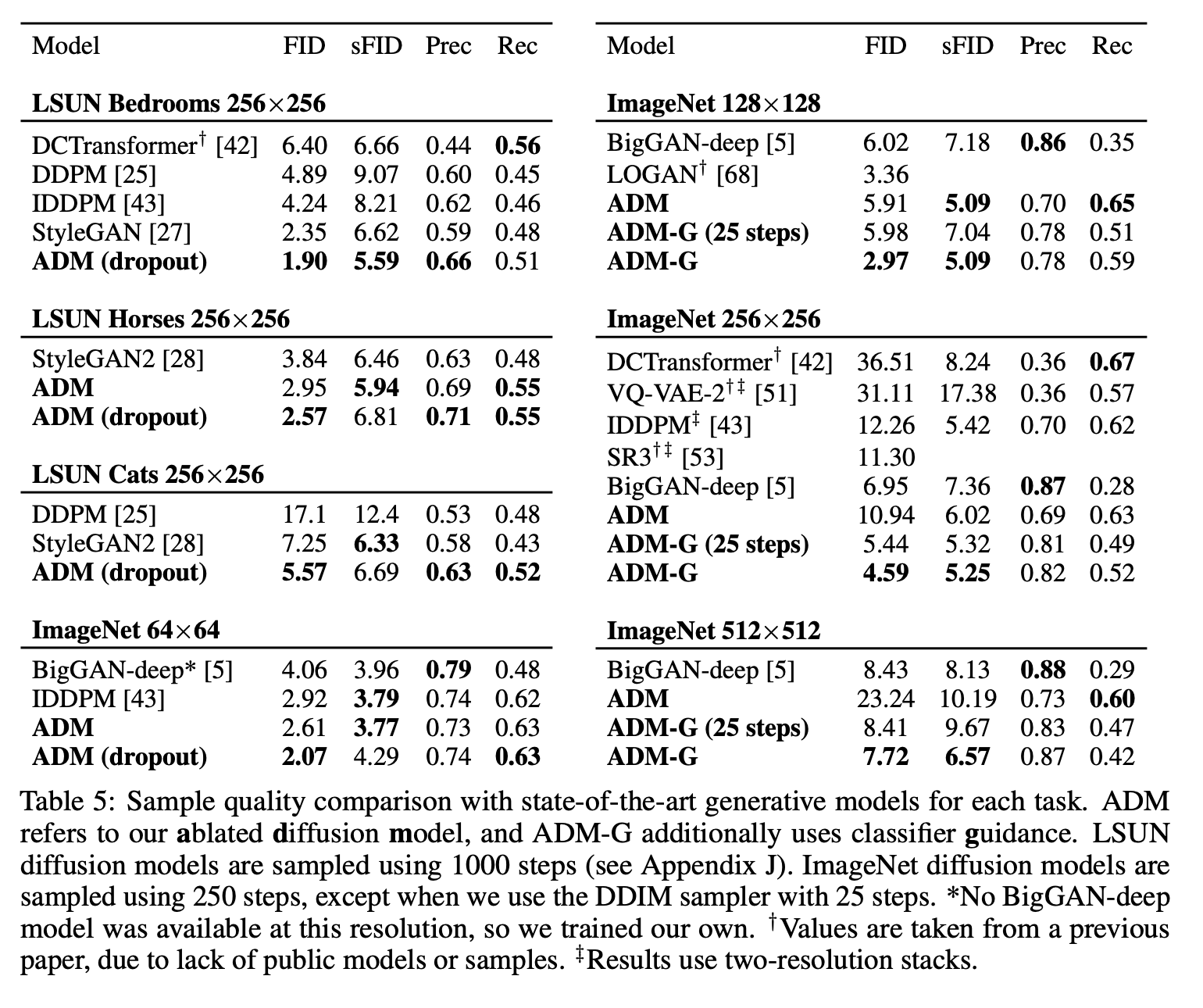 | Model | FID | sFID | Prec | Rec |
|---|---|---|---|---|
| **LSUN Bedrooms 256×256** | | | | |
| DCTransformer$^\dagger$ [42] | 6.40 | 6.66 | 0.44 | **0.56** |
| DDPM [25] | 4.89 | 9.07 | 0.60 | 0.45 |
| IDDPM [43] | 4.24 | 8.21 | 0.62 | 0.46 |
| StyleGAN [27] | 2.35 | 6.62 | 0.59 | 0.48 |
| **ADM (dropout)** | **1.90** | **5.59** | **0.66** | 0.51 |
| **LSUN Horses 256×256** | | | | |
| StyleGAN2 [28] | 3.84 | 6.46 | 0.63 | 0.48 |
| **ADM** | 2.95 | **5.94** | 0.69 | **0.55** |
| **ADM (dropout)** | **2.57** | 6.81 | **0.71** | **0.55** |
| **LSUN Cats 256×256** | | | | |
| DDPM [25] | 17.1 | 12.4 | 0.53 | 0.48 |
| StyleGAN2 [28] | 7.25 | **6.33** | 0.58 | 0.43 |
| **ADM (dropout)** | **5.57** | 6.69 | **0.63** | **0.52** |
| **ImageNet 64×64** | | | | |
| BigGAN-deep* [5] | 4.06 | 3.96 | **0.79** | 0.48 |
| IDDPM [43] | 2.92 | **3.79** | 0.74 | 0.62 |
| **ADM** | 2.61 | **3.77** | 0.73 | 0.63 |
| **ADM (dropout)** | **2.07** | 4.29 | 0.74 | **0.63** |

| Model | FID | sFID | Prec | Rec |
|---|---|---|---|---|
| **ImageNet 128×128** | | | | |
| BigGAN-deep [5] | 6.02 | 7.18 | **0.86** | 0.35 |
| LOGAN$^\dagger$ [68] | 3.36 | | | |
| **ADM** | 5.91 | **5.09** | 0.70 | **0.65** |
| **ADM-G (25 steps)** | 5.98 | 7.04 | 0.78 | 0.51 |
| **ADM-G** | **2.97** | **5.09** | 0.78 | 0.59 |
| **ImageNet 256×256** | | | | |
| DCTransformer$^\dagger$ [42] | 36.51 | 8.24 | 0.36 | **0.67** |
| VQ-VAE-2$^{\dagger\ddagger}$ [51] | 31.11 | 17.38 | 0.36 | 0.57 |
| IDDPM$^\ddagger$ [43] | 12.26 | 5.42 | 0.70 | 0.62 |
| SR3$^{\dagger\ddagger}$ [53] | 11.30 | | | |
| BigGAN-deep [5] | 6.95 | 7.36 | **0.87** | 0.28 |
| **ADM** | 10.94 | 6.02 | 0.69 | 0.63 |
| **ADM-G (25 steps)** | 5.44 | 5.32 | 0.81 | 0.49 |
| **ADM-G** | **4.59** | **5.25** | 0.82 | 0.52 |
| **ImageNet 512×512** | | | | |
| BigGAN-deep [5] | 8.43 | 8.13 | **0.88** | 0.29 |
| **ADM** | 23.24 | 10.19 | 0.73 | **0.60** |
| **ADM-G (25 steps)** | 8.41 | 9.67 | 0.83 | 0.47 |
| **ADM-G** | **7.72** | **6.57** | 0.87 | 0.42 |

Table 5: Sample quality comparison with state-of-the-art generative models for each task. ADM refers to our **a**blated **d**iffusion **m**odel, and ADM-G additionally uses classifier **g**uidance. LSUN diffusion models are sampled using 1000 steps (see Appendix J). ImageNet diffusion models are sampled using 250 steps, except when we use the DDIM sampler with 25 steps. *No BigGAN-deep model was available at this resolution, so we trained our own. $^\dagger$Values are taken from a previous paper, due to lack of public models or samples. $^\ddagger$Results use two-resolution stacks.